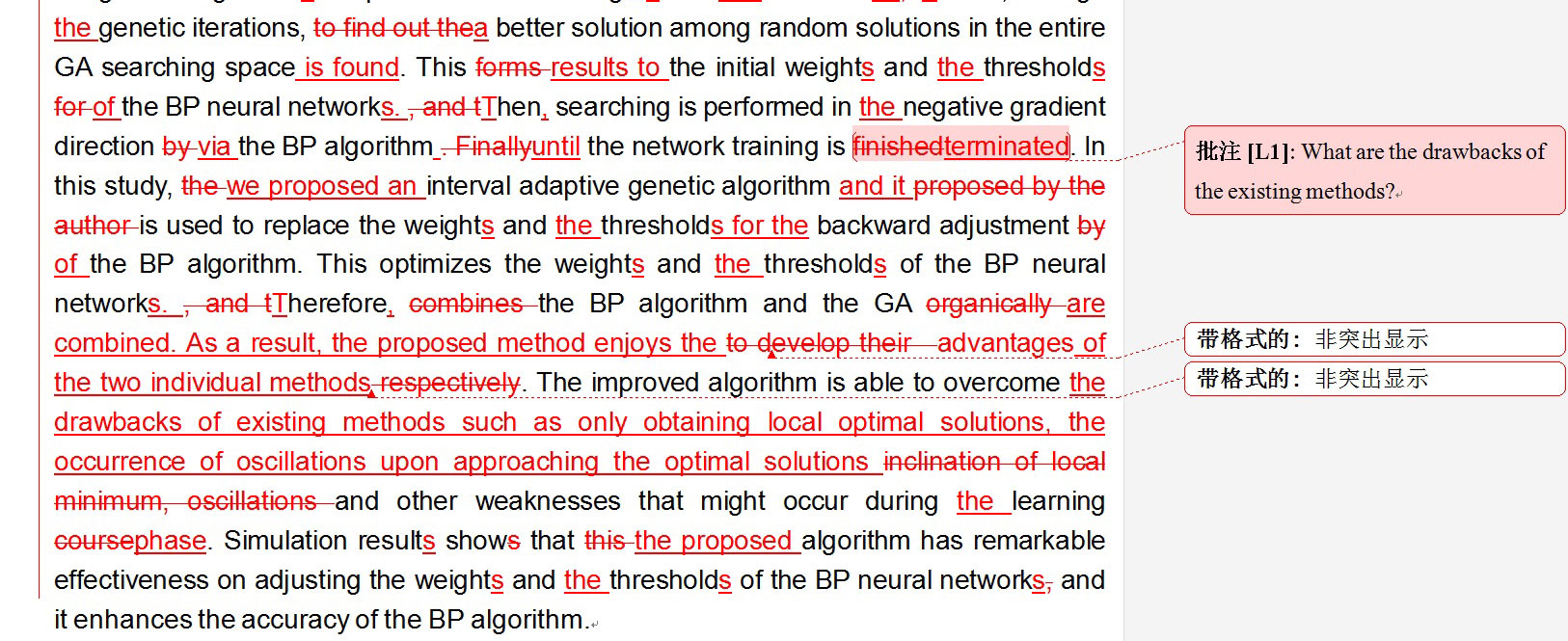 the genetic iterations, to find out thea better solution among random solutions in the entire GA searching space is found. This forms results to the initial weights and the thresholds for of the BP neural networks. , and tThen, searching is performed in the negative gradient direction by via the BP algorithm . Finallyuntil the network training is finishedterminated. In this study, the we proposed an interval adaptive genetic algorithm and it proposed by the author is used to replace the weights and the thresholds for the backward adjustment by of the BP algorithm. This optimizes the weights and the thresholds of the BP neural networks. , and tTherefore, combines the BP algorithm and the GA organically are combined. As a result, the proposed method enjoys the to develop their advantages of the two individual methods respectively. The improved algorithm is able to overcome the drawbacks of existing methods such as only obtaining local optimal solutions, the occurrence of oscillations upon approaching the optimal solutions inclination of local minimum, oscillations and other weaknesses that might occur during the learning coursephase. Simulation results shows that this the proposed algorithm has remarkable effectiveness on adjusting the weights and the thresholds of the BP neural networks, and it enhances the accuracy of the BP algorithm.

批注 [L1]: What are the drawbacks of the existing methods?

带格式的: 非突出显示

带格式的: 非突出显示